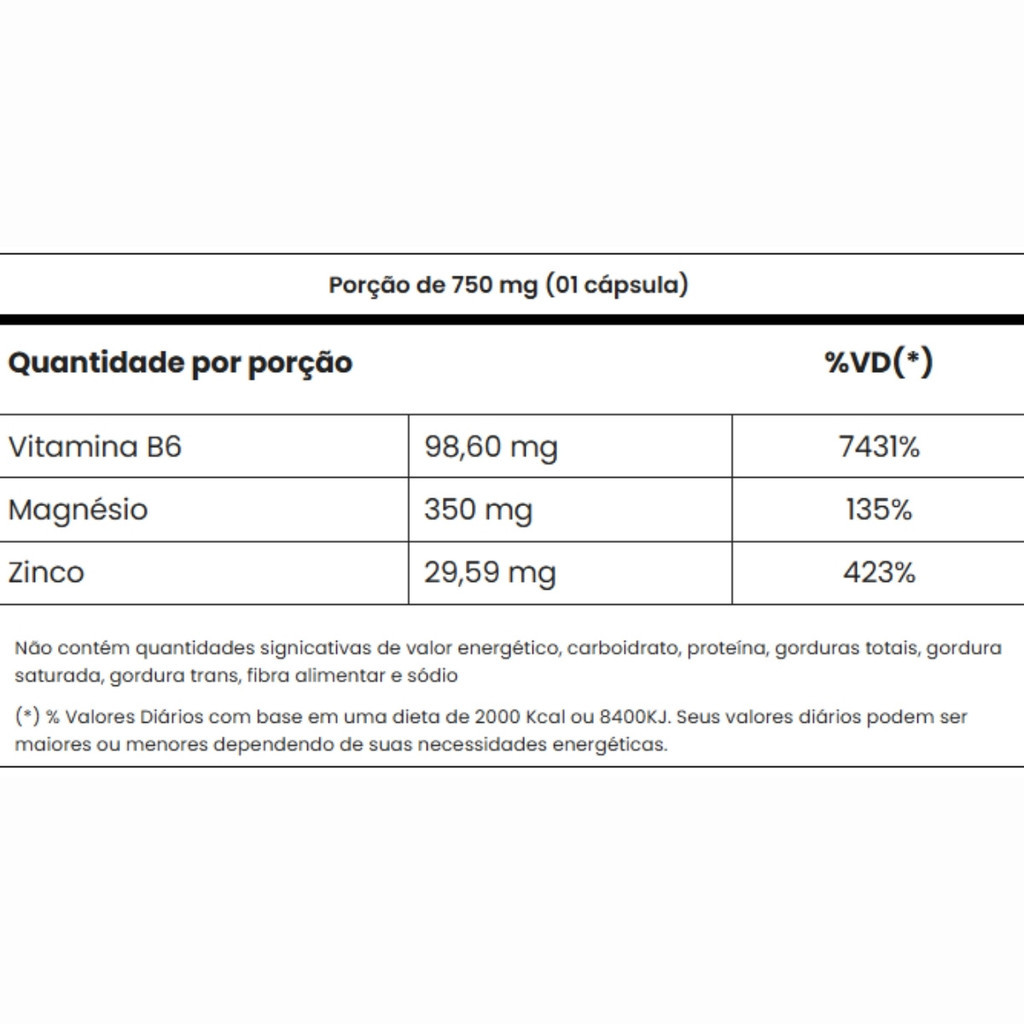 Porção de 750 mg (01 cápsula)

| Quantidade por porção | | %VD(*) |
|---|---|---|
| Vitamina B6 | 98,60 mg | 7431% |
| Magnésio | 350 mg | 135% |
| Zinco | 29,59 mg | 423% |

Não contém quantidades signicativas de valor energético, carboidrato, proteína, gorduras totais, gordura saturada, gordura trans, fibra alimentar e sódio

(*) % Valores Diários com base em uma dieta de 2000 Kcal ou 8400KJ. Seus valores diários podem ser maiores ou menores dependendo de suas necessidades energéticas.